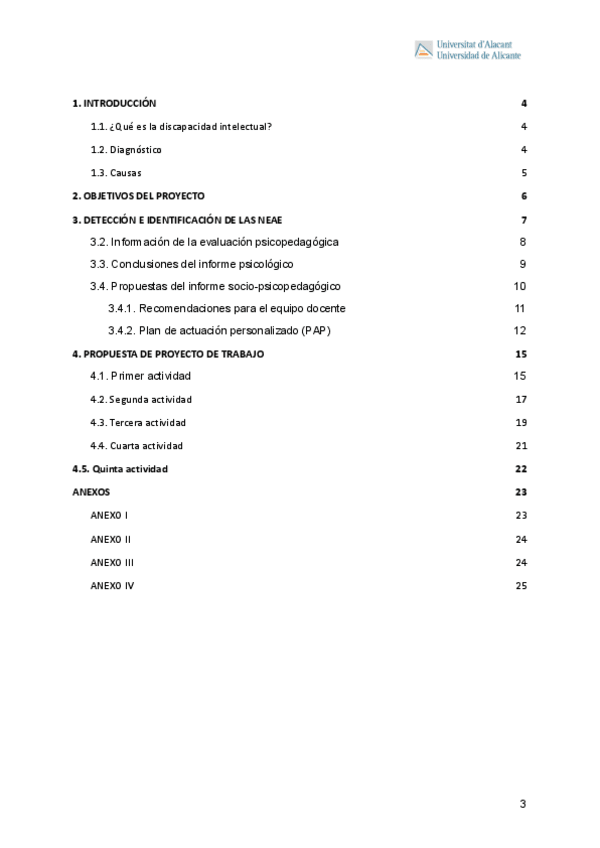 Universitat d'Alacant
Universidad de Alicante

1. INTRODUCCIÓN 4
1.1. ¿Qué es la discapacidad intelectual? 4
1.2. Diagnóstico 4
1.3. Causas 5
2. OBJETIVOS DEL PROYECTO 6
3. DETECCIÓN E IDENTIFICACIÓN DE LAS NEAE 7
3.2. Información de la evaluación psicopedagógica 8
3.3. Conclusiones del informe psicológico 9
3.4. Propuestas del informe socio-psicopedagógico 10
3.4.1. Recomendaciones para el equipo docente 11
3.4.2. Plan de actuación personalizado (PAP) 12
4. PROPUESTA DE PROYECTO DE TRABAJO 15
4.1. Primer actividad 15
4.2. Segunda actividad 17
4.3. Tercera actividad 19
4.4. Cuarta actividad 21
4.5. Quinta actividad 22
ANEXOS 23
ANEXO I 23
ANEXO II 24
ANEXO III 24
ANEXO IV 25

3